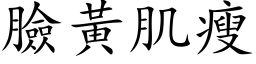 臉黃肌瘦